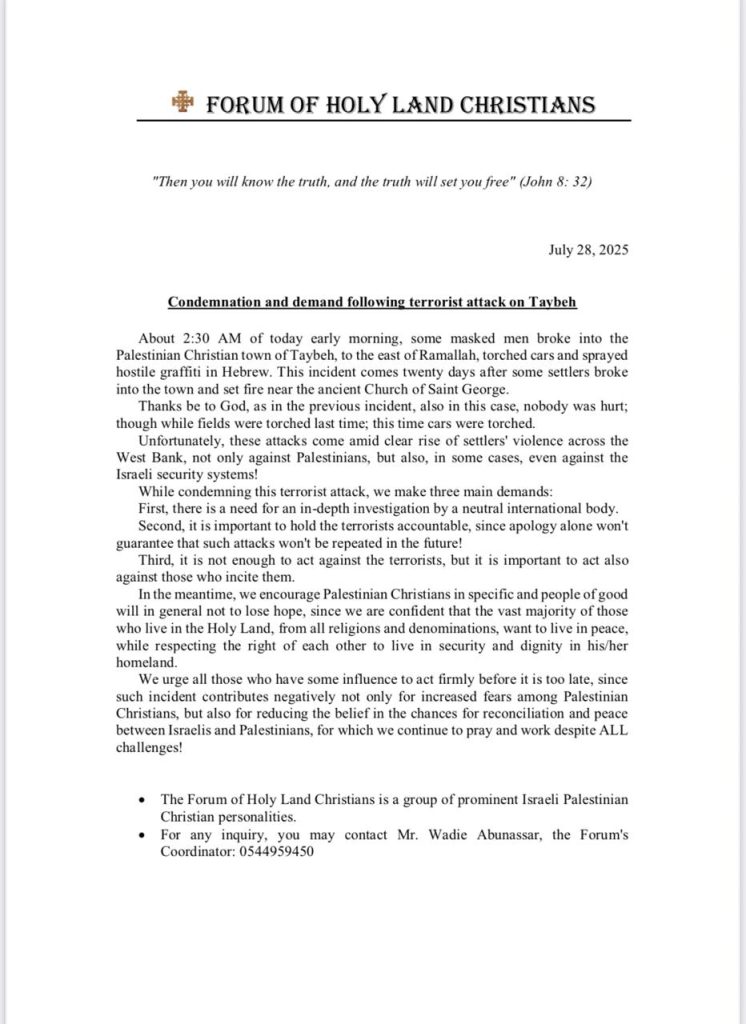 FORUM OF HOLY LAND CHRISTIANS

"Then you will know the truth, and the truth will set you free" (John 8: 32)

July 28, 2025

Condemnation and demand following terrorist attack on Taybeh

About 2:30 AM of today early morning, some masked men broke into the Palestinian Christian town of Taybeh, to the east of Ramallah, torched cars and sprayed hostile graffiti in Hebrew. This incident comes twenty days after some settlers broke into the town and set fire near the ancient Church of Saint George.

Thanks be to God, as in the previous incident, also in this case, nobody was hurt; though while fields were torched last time; this time cars were torched.

Unfortunately, these attacks come amid clear rise of settlers' violence across the West Bank, not only against Palestinians, but also, in some cases, even against the Israeli security systems!

While condemning this terrorist attack, we make three main demands:

First, there is a need for an in-depth investigation by a neutral international body.

Second, it is important to hold the terrorists accountable, since apology alone won't guarantee that such attacks won't be repeated in the future!

Third, it is not enough to act against the terrorists, but it is important to act also against those who incite them.

In the meantime, we encourage Palestinian Christians in specific and people of good will in general not to lose hope, since we are confident that the vast majority of those who live in the Holy Land, from all religions and denominations, want to live in peace, while respecting the right of each other to live in security and dignity in his/her homeland.

We urge all those who have some influence to act firmly before it is too late, since such incident contributes negatively not only for increased fears among Palestinian Christians, but also for reducing the belief in the chances for reconciliation and peace between Israelis and Palestinians, for which we continue to pray and work despite ALL challenges!

• The Forum of Holy Land Christians is a group of prominent Israeli Palestinian Christian personalities.
• For any inquiry, you may contact Mr. Wadie Abunassar, the Forum's Coordinator: 0544959450